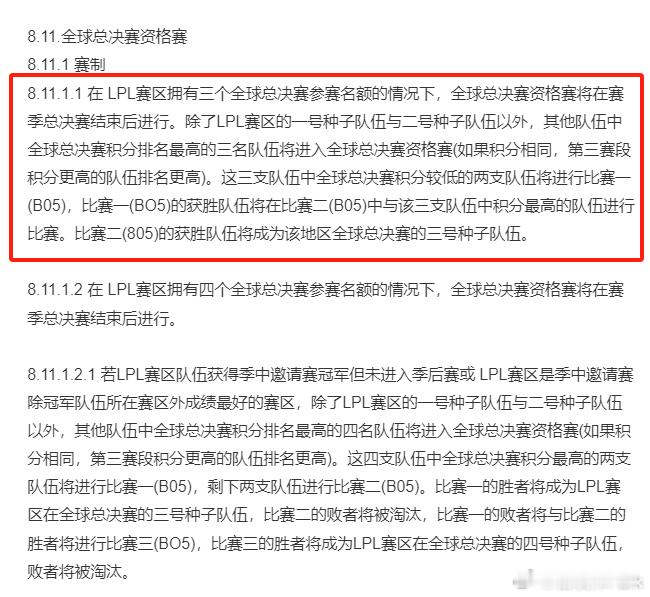 8.11.全球总决赛资格赛

8.11.1 赛制

8.11.1.1 在 LPL赛区拥有三个全球总决赛参赛名额的情况下，全球总决赛资格赛将在赛季总决赛结束后进行。除了LPL赛区的一号种子队伍与二号种子队伍以外，其他队伍中全球总决赛积分排名最高的三名队伍将进入全球总决赛资格赛(如果积分相同，第三赛段积分更高的队伍排名更高)。这三支队伍中全球总决赛积分较低的两支队伍将进行比赛一(B05)，比赛一(BO5)的获胜队伍将在比赛二(B05)中与该三支队伍中积分最高的队伍进行比赛。比赛二(805)的获胜队伍将成为该地区全球总决赛的三号种子队伍。

8.11.1.2 在 LPL赛区拥有四个全球总决赛参赛名额的情况下，全球总决赛资格赛将在赛季总决赛结束后进行。

8.11.1.2.1 若LPL赛区队伍获得季中邀请赛冠军但未进入季后赛或 LPL赛区是季中邀请赛除冠军队伍所在赛区外成绩最好的赛区，除了LPL赛区的一号种子队伍与二号种子队伍以外，其他队伍中全球总决赛积分排名最高的四名队伍将进入全球总决赛资格赛(如果积分相同，第三赛段积分更高的队伍排名更高)。这四支队伍中全球总决赛积分最高的两支队伍将进行比赛一(B05)，剩下两支队伍进行比赛二(B05)。比赛一的胜者将成为LPL赛区在全球总决赛的三号种子队伍，比赛二的败者将被淘汰，比赛一的败者将与比赛二的胜者将进行比赛三(BO5)，比赛三的胜者将成为LPL赛区在全球总决赛的四号种子队伍，败者将被淘汰。